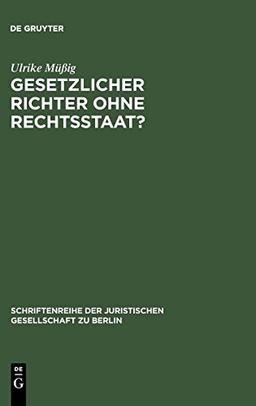 DE GRUYTER

Ulrike Müßig

GESETZLICHER RICHTER OHNE RECHTSSTAAT?

SCHRIFTENREIHE DER JURISTISCHEN GESELLSCHAFT ZU BERLIN

DE G